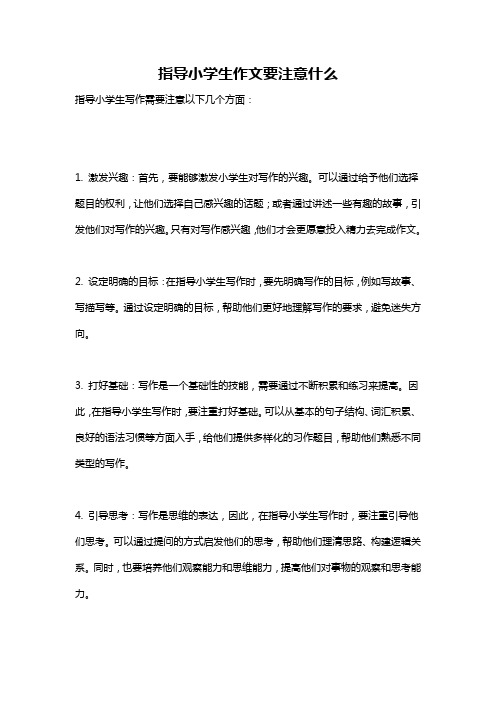 指导小学生作文要注意什么

指导小学生写作需要注意以下几个方面：

1. 激发兴趣：首先，要能够激发小学生对写作的兴趣。可以通过给予他们选择题目的权利，让他们选择自己感兴趣的话题；或者通过讲述一些有趣的故事，引发他们对写作的兴趣。只有对写作感兴趣，他们才会更愿意投入精力去完成作文。

2. 设定明确的目标：在指导小学生写作时，要先明确写作的目标，例如写故事、写描写等。通过设定明确的目标，帮助他们更好地理解写作的要求，避免迷失方向。

3. 打好基础：写作是一个基础性的技能，需要通过不断积累和练习来提高。因此，在指导小学生写作时，要注重打好基础。可以从基本的句子结构、词汇积累、良好的语法习惯等方面入手，给他们提供多样化的习作题目，帮助他们熟悉不同类型的写作。

4. 引导思考：写作是思维的表达，因此，在指导小学生写作时，要注重引导他们思考。可以通过提问的方式启发他们的思考，帮助他们理清思路、构建逻辑关系。同时，也要培养他们观察能力和思维能力，提高他们对事物的观察和思考能力。